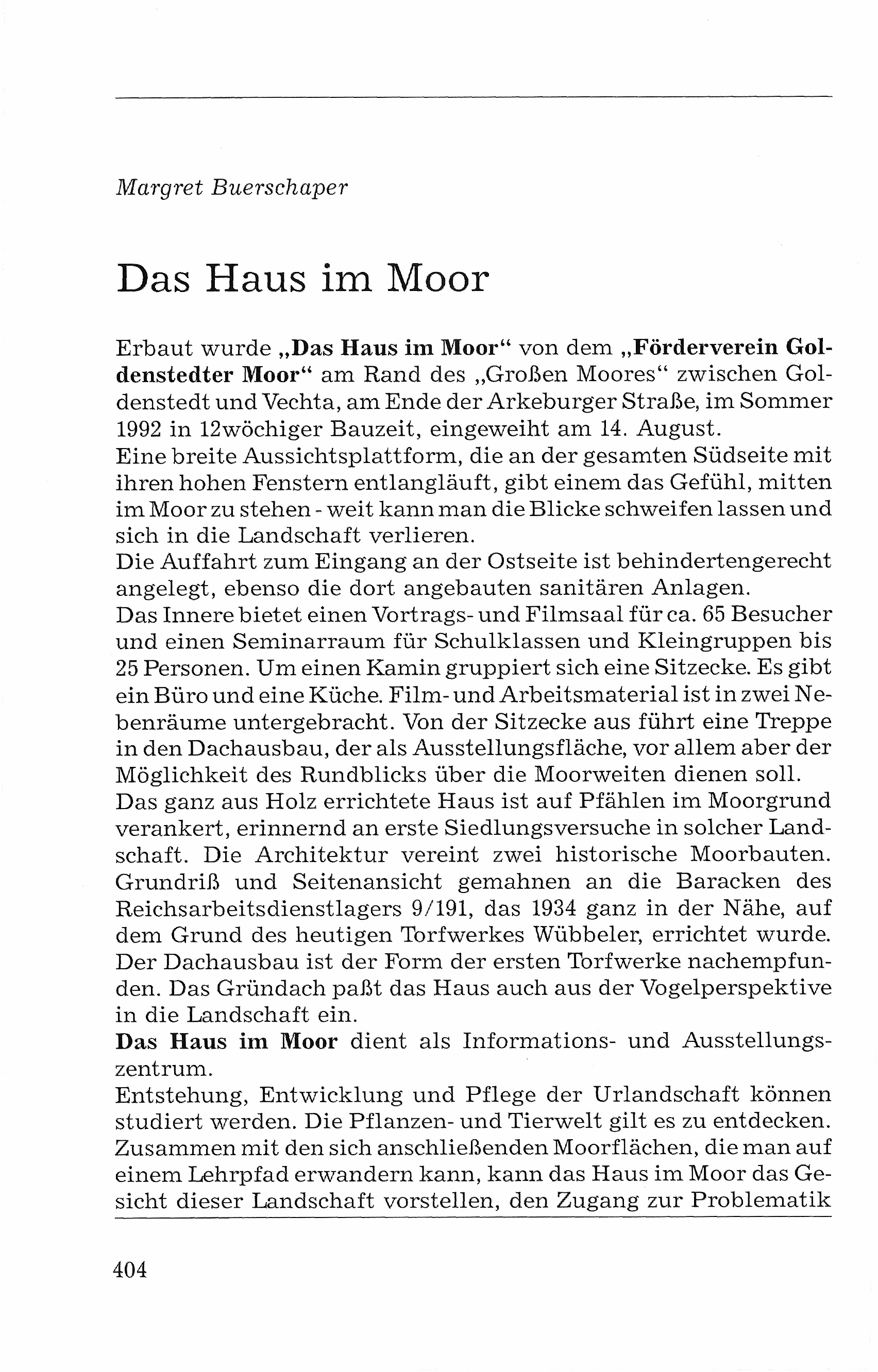 Margret Buerschaper

Das Haus im Moor

Erbaut wurde „Das Haus im Moor“ von dem „Förderverein Goldenstedter Moor“ am Rand des „Großen Moores“ zwischen Goldenstedt und Vechta, am Ende der Arkeburger Straße, im Sommer 1992 in 12wöchiger Bauzeit, eingeweiht am 14. August.
Eine breite Aussichtsplattform, die an der gesamten Südseite mit ihren hohen Fenstern entlangläuft, gibt einem das Gefühl, mitten im Moor zu stehen - weit kann man die Blicke schweifen lassen und sich in die Landschaft verlieren.
Die Auffahrt zum Eingang an der Ostseite ist behindertengerecht angelegt, ebenso die dort angebauten sanitären Anlagen.
Das Innere bietet einen Vortrags- und Filmsaal für ca. 65 Besucher und einen Seminarraum für Schulklassen und Kleingruppen bis 25 Personen. Um einen Kamin gruppiert sich eine Sitzecke. Es gibt ein Büro und eine Küche. Film- und Arbeitsmaterial ist in zwei Nebenräume untergebracht. Von der Sitzecke aus führt eine Treppe in den Dachausbau, der als Ausstellungsfläche, vor allem aber der Möglichkeit des Rundblicks über die Moorweiten dienen soll.
Das ganz aus Holz errichtete Haus ist auf Pfählen im Moorgrund verankert, erinnernd an erste Siedlungsversuche in solcher Landschaft. Die Architektur vereint zwei historische Moorbauten. Grundriß und Seitenansicht gemahnen an die Baracken des Reichsarbeitsdienstlagers 9/191, das 1934 ganz in der Nähe, auf dem Grund des heutigen Torfwerkes Wübbeler, errichtet wurde. Der Dachausbau ist der Form der ersten Torfwerke nachempfunden. Das Gründach paßt das Haus auch aus der Vogelperspektive in die Landschaft ein.
Das Haus im Moor dient als Informations- und Ausstellungszentrum.
Entstehung, Entwicklung und Pflege der Urlandschaft können studiert werden. Die Pflanzen- und Tierwelt gilt es zu entdecken. Zusammen mit den sich anschließenden Moorflächen, die man auf einem Lehrpfad erwandern kann, kann das Haus im Moor das Gesicht dieser Landschaft vorstellen, den Zugang zur Problematik

404